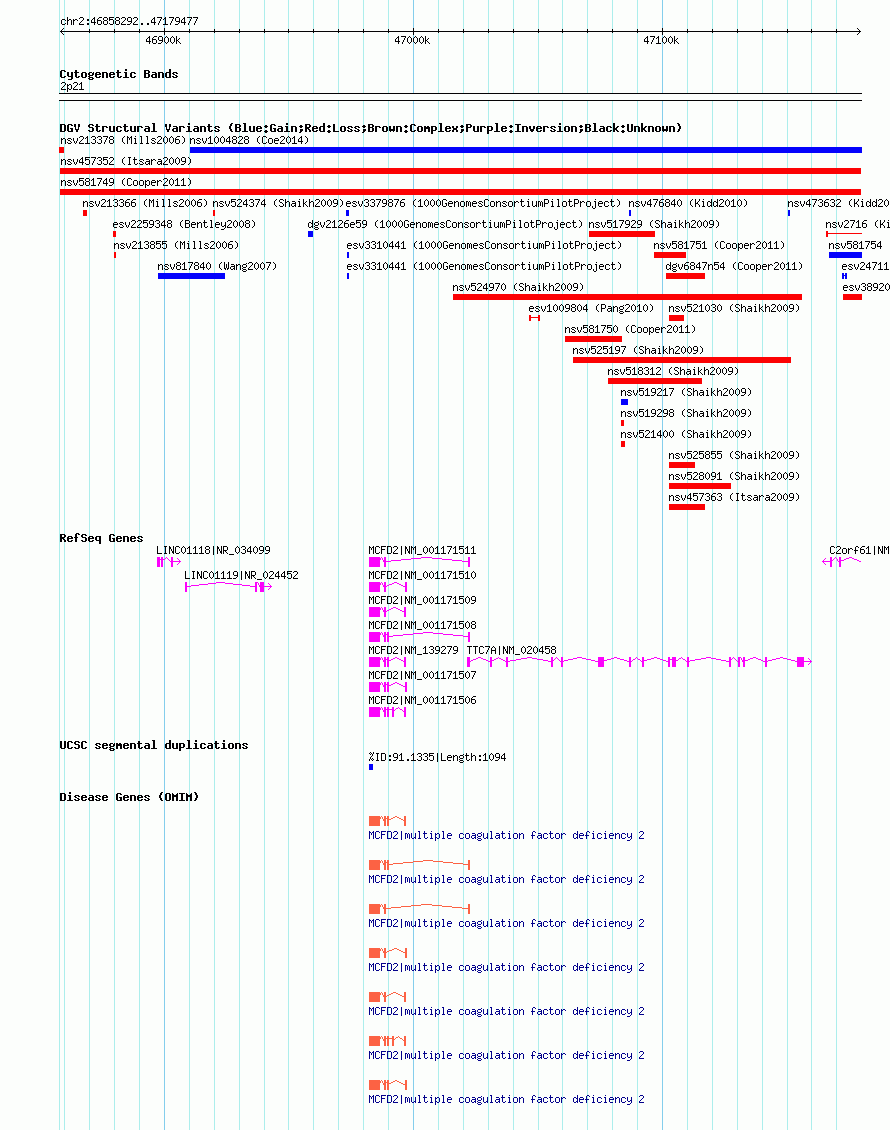 chr2:46858292..47179477

46900k 47000k 47100k

Cytogenetic Bands
2p21

DGV Structural Variants (Blue:Gain;Red:Loss;Brown:Complex;Purple:Inversion;Black:Unknown)
nsv213378 (Mills2006) nsv1004828 (Coe2014)
nsv457352 (Itsara2009)
nsv581749 (Cooper2011)
nsv213366 (Mills2006) nsv524374 (Shaikh2009) esv3379876 (1000GenomesConsortiumPilotProject) nsv476840 (Kidd2010) nsv473632 (Kidd20
esv2259348 (Bentley2008) dgv2126e59 (1000GenomesConsortiumPilotProject) nsv517929 (Shaikh2009) nsv2716 (Ki
nsv213855 (Mills2006) esv3310441 (1000GenomesConsortiumPilotProject) nsv581751 (Cooper2011) nsv581754
nsv817840 (Wang2007) esv3310441 (1000GenomesConsortiumPilotProject) dgv6847n54 (Cooper2011) esv24711
nsv524970 (Shaikh2009) esv38920
esv1009804 (Pang2010) nsv521030 (Shaikh2009)
nsv581750 (Cooper2011)
nsv525197 (Shaikh2009)
nsv518312 (Shaikh2009)
nsv519217 (Shaikh2009)
nsv519298 (Shaikh2009)
nsv521400 (Shaikh2009)
nsv525855 (Shaikh2009)
nsv528091 (Shaikh2009)
nsv457363 (Itsara2009)

RefSeq Genes
LINC01118|NR_034099 MCFD2|NM_001171511 C2orf61|NM
LINC01119|NR_024452 MCFD2|NM_001171510
MCFD2|NM_001171509
MCFD2|NM_001171508
MCFD2|NM_139279 TTC7A|NM_020458
MCFD2|NM_001171507
MCFD2|NM_001171506

UCSC segmental duplications
%ID:91.1335|Length:1094

Disease Genes (OMIM)
MCFD2|multiple coagulation factor deficiency 2
MCFD2|multiple coagulation factor deficiency 2
MCFD2|multiple coagulation factor deficiency 2
MCFD2|multiple coagulation factor deficiency 2
MCFD2|multiple coagulation factor deficiency 2
MCFD2|multiple coagulation factor deficiency 2
MCFD2|multiple coagulation factor deficiency 2